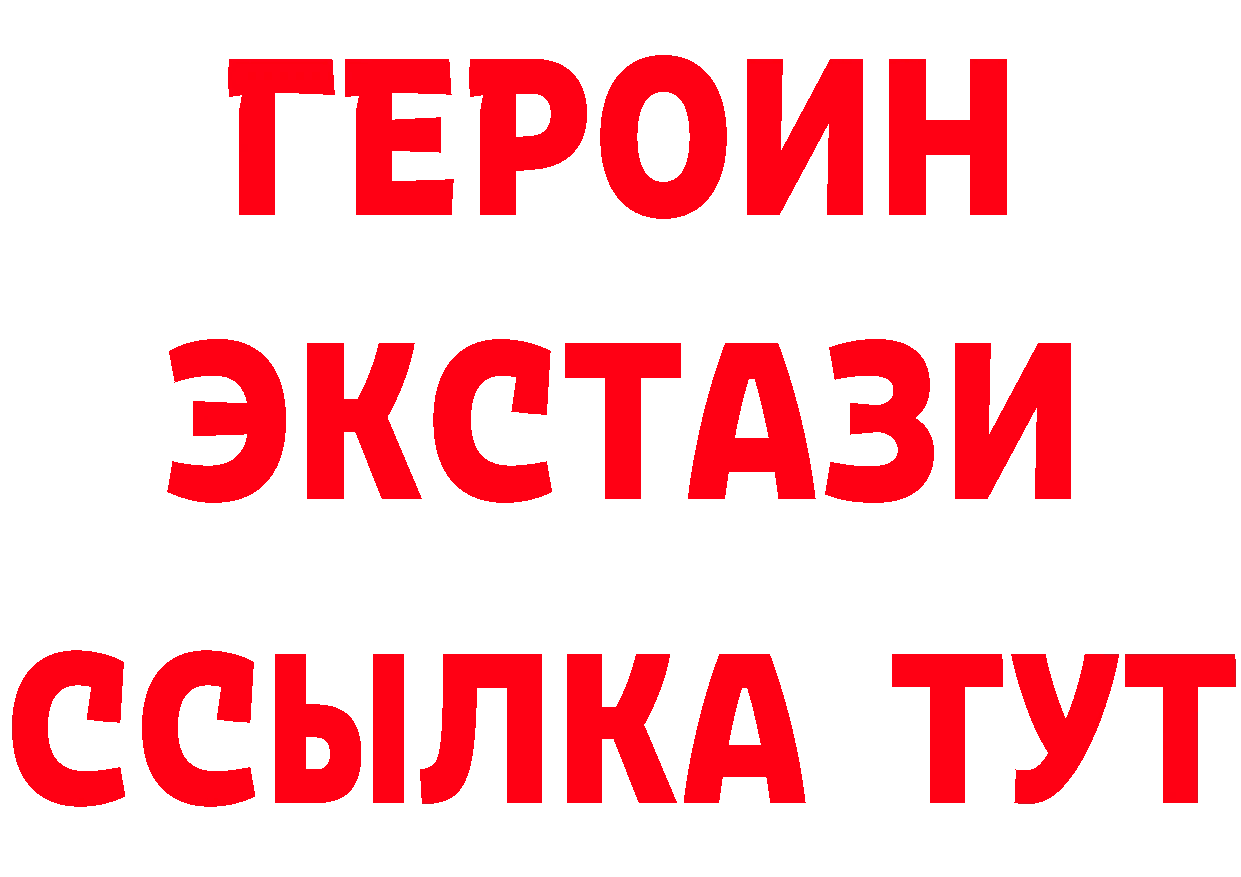 ГЕРОИН
ЭКСТАЗИ
ССЫЛКА ТУТ